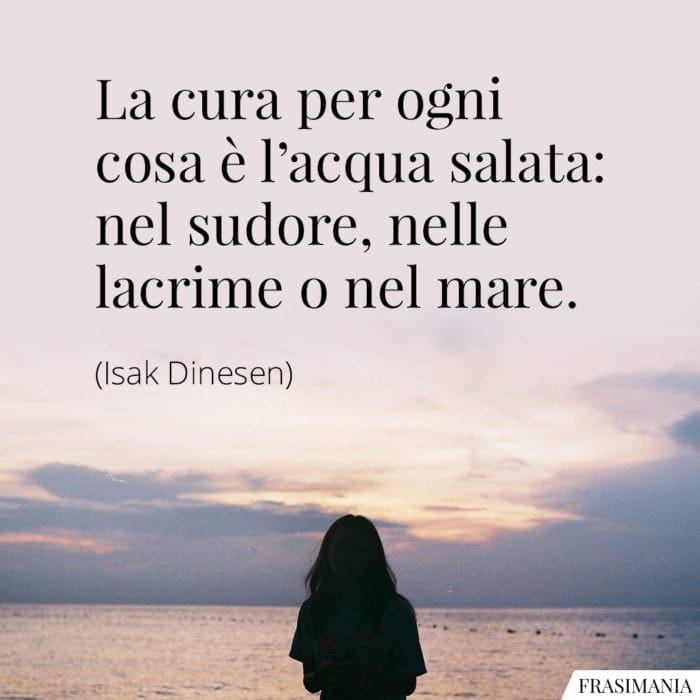 La cura per ogni cosa è l’acqua salata: nel sudore, nelle lacrime o nel mare.

(Isak Dinesen)

FRASIMANIA